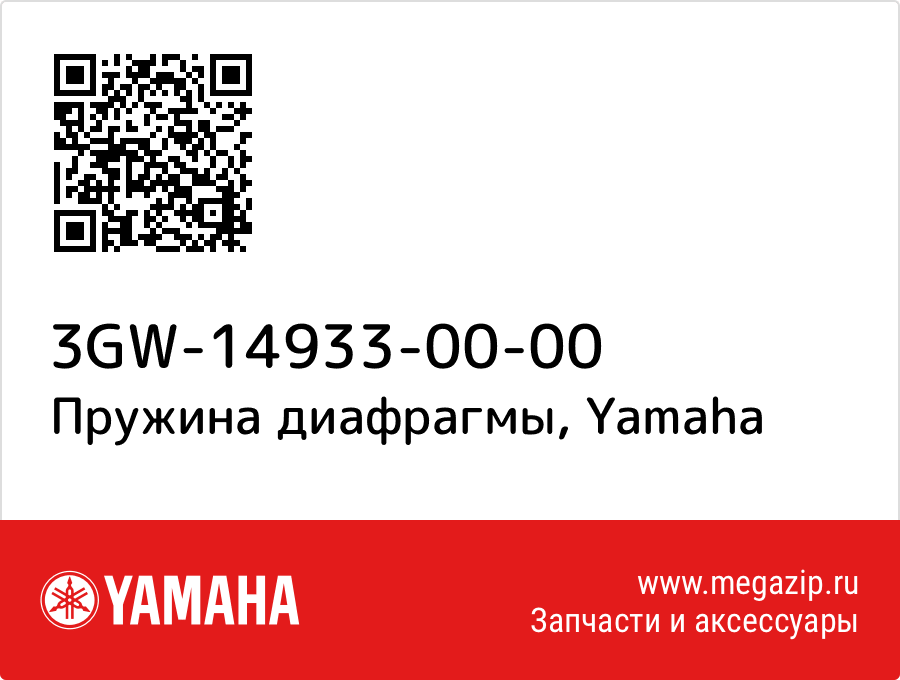 3GW-14933-00-00
Пружина диафрагмы, Yamaha

YAMAHA

www.megazip.ru
Запчасти и аксессуары